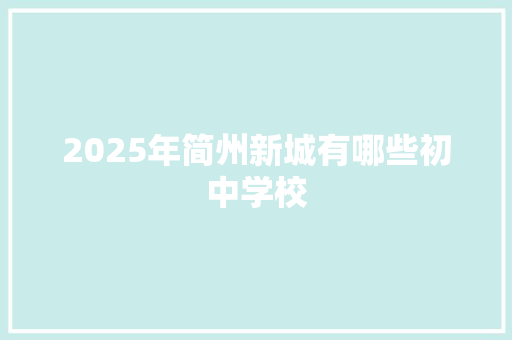 2025年简州新城有哪些初中学校